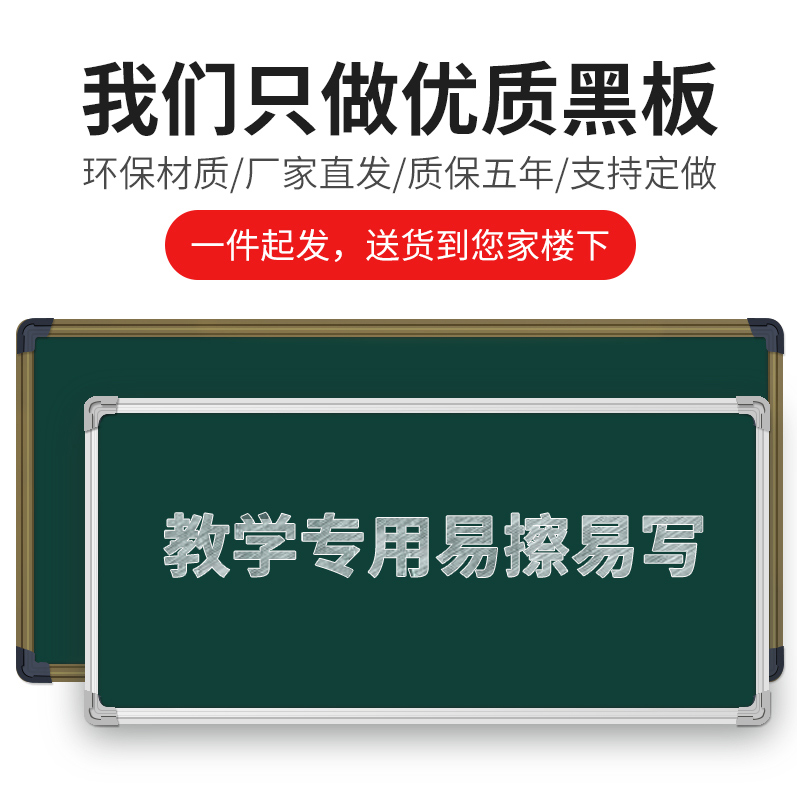 我们只做优质黑板

环保材质/厂家直发/质保五年/支持定做

一件起发，送货到您家楼下

教学专用易擦易写